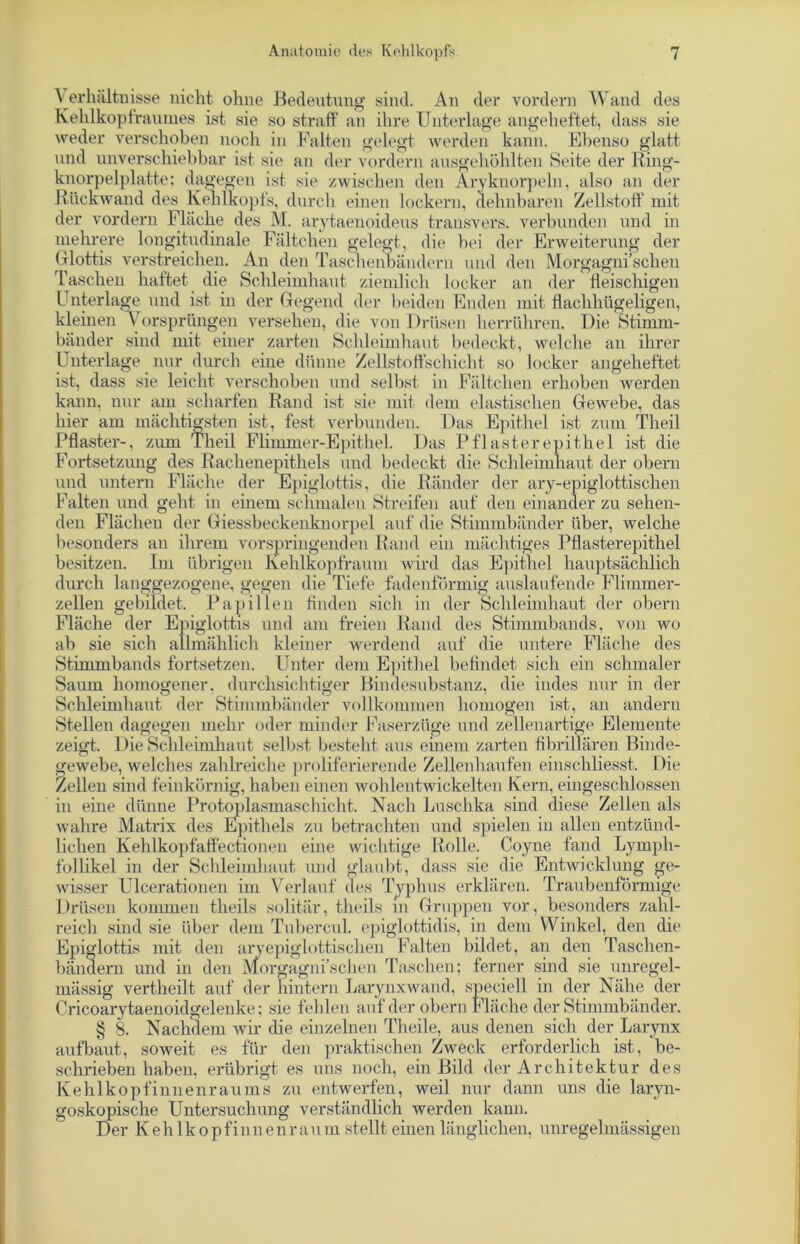 Anatomie des Kehlkopfs. 7

Verhältnisse nicht ohne Bedeutung sind. An der vordern Wand des Kehlkopfraumes ist sie so straff an ihre Unterlage angeheftet, dass sie weder verschoben noch in Falten gelegt werden kann. Ebenso glatt und unverschiebbar ist sie an der vordern ausgehöhlten Seite der Ringknorpelplatte; dagegen ist sie zwischen den Aryknorpeln, also an der Rückwand des Kehlkopfs, durch einen lockern, dehnbaren Zellstoff mit der vordern Fläche des M. arytaenoideus transvers. verbunden und in mehrere longitudinale Fältchen gelegt, die bei der Erweiterung der Glottis verstreichen. An den Taschenbändern und den Morgagni'schen Taschen haftet die Schleimhaut ziemlich locker an der fleischigen Unterlage und ist in der Gegend der beiden Enden mit flachhügeligen, kleinen Vorsprüngen versehen, die von Drüsen herrühren. Die Stimmbänder sind mit einer zarten Schleimhaut bedeckt, welche an ihrer Unterlage nur durch eine dünne Zellstoffschicht so locker angeheftet ist, dass sie leicht verschoben und selbst in Fältchen erhoben werden kann, nur am scharfen Rand ist sie mit dem elastischen Gewebe, das hier am mächtigsten ist, fest verbunden. Das Epithel ist zum Theil Pflaster-, zum Theil Flimmer-Epithel. Das Pflasterepithel ist die Fortsetzung des Rachenepithels und bedeckt die Schleimhaut der obern und untern Fläche der Epiglottis, die Ränder der ary-epiglottischen Falten und geht in einem schmalen Streifen auf den einander zu sehenden Flächen der Giessbeckenknorpel auf die Stimmbänder über, welche besonders an ihrem vorspringenden Rand ein mächtiges Pflasterepithel besitzen. Im übrigen Kehlkopfraum wird das Epithel hauptsächlich durch langgezogene, gegen die Tiefe fadenförmig auslaufende Flimmerzellen gebildet. Papillen finden sich in der Schleimhaut der obern Fläche der Epiglottis und am freien Rand des Stimmbands, von wo ab sie sich allmählich kleiner werdend auf die untere Fläche des Stimmbands fortsetzen. Unter dem Epithel befindet sich ein schmaler Saum homogener, durchsichtiger Bindesubstanz, die indes nur in der Schleimhaut der Stimmbänder vollkommen homogen ist, an andern Stellen dagegen mehr oder minder Faserzüge und zellenartige Elemente zeigt. Die Schleimhaut selbst besteht aus einem zarten fibrillären Bindegewebe, welches zahlreiche proliferierende Zellenhaufen einschliesst. Die Zellen sind feinkörnig, haben einen wohlentwickelten Kern, eingeschlossen in eine dünne Protoplasmaschicht. Nach Luschka sind diese Zellen als wahre Matrix des Epithels zu betrachten und spielen in allen entzündlichen Kehlkopfaffectionen eine wichtige Rolle. Coyne fand Lymphfollikel in der Schleimhaut und glaubt, dass sie die Entwicklung gewisser Ulcerationen im Verlauf des Typhus erklären. Traubenförmige Drüsen kommen theils solitär, theils in Gruppen vor, besonders zahlreich sind sie über dem Tubercul. epiglottidis, in dem Winkel, den die Epiglottis mit den aryepiglottischen Falten bildet, an den Taschenbändern und in den Morgagni'schen Taschen; ferner sind sie unregelmässig vertheilt auf der hintern Larynxwand, speciell in der Nähe der Cricoarytaenoidgelenke; sie fehlen auf der obern Fläche der Stimmbänder.

§ 8. Nachdem wir die einzelnen Theile, aus denen sich der Larynx aufbaut, soweit es für den praktischen Zweck erforderlich ist, beschrieben haben, erübrigt es uns noch, ein Bild der Architektur des Kehlkopfinnenraums zu entwerfen, weil nur dann uns die laryngoskopische Untersuchung verständlich werden kann.

Der Kehlkopfinnenraum stellt einen länglichen, unregelmässigen